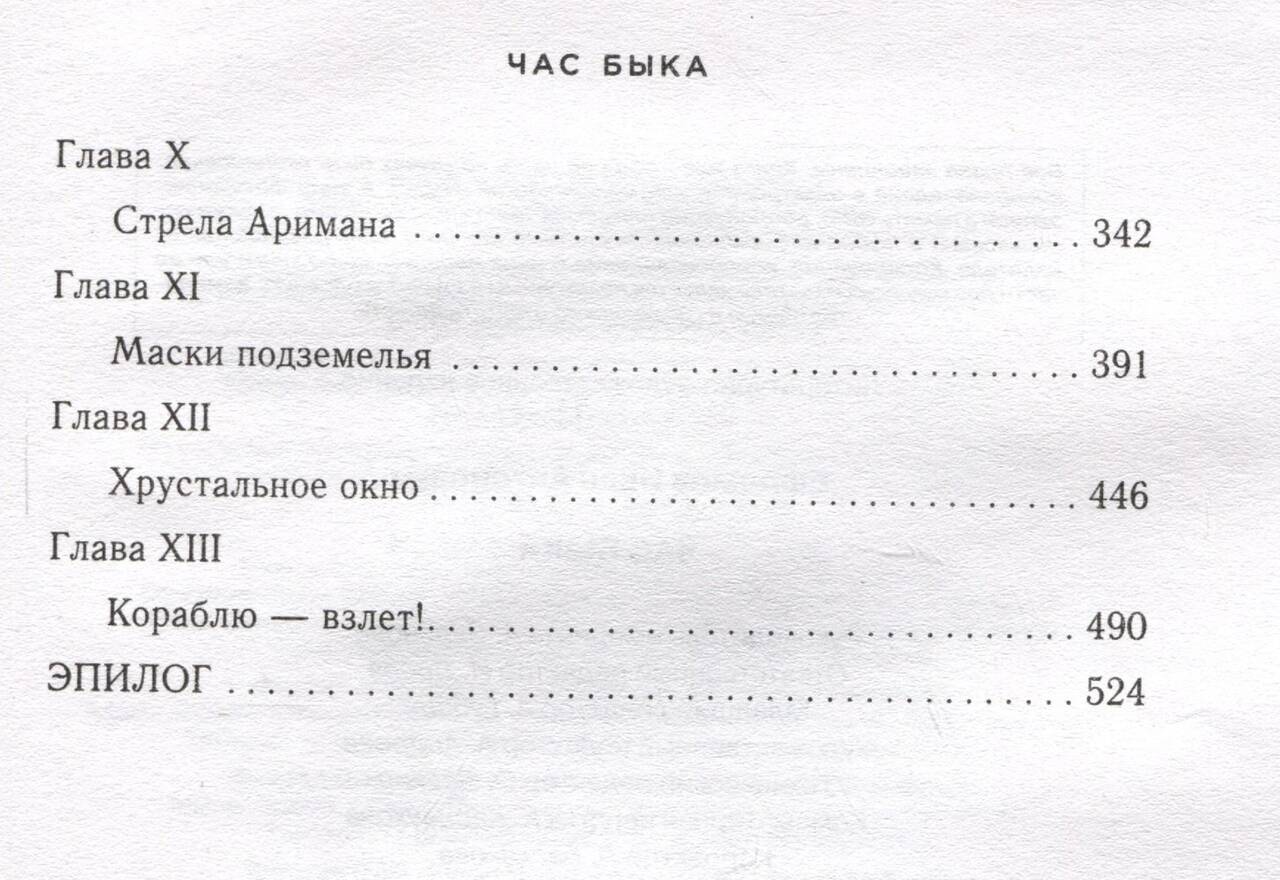 ЧАС БЫКА

Глава X

Стрела Аримана 342

Глава XI

Маски подземелья 391

Глава XII

Хрустальное окно 446

Глава XIII

Кораблю — взлет! 490

ЭПИЛОГ 524